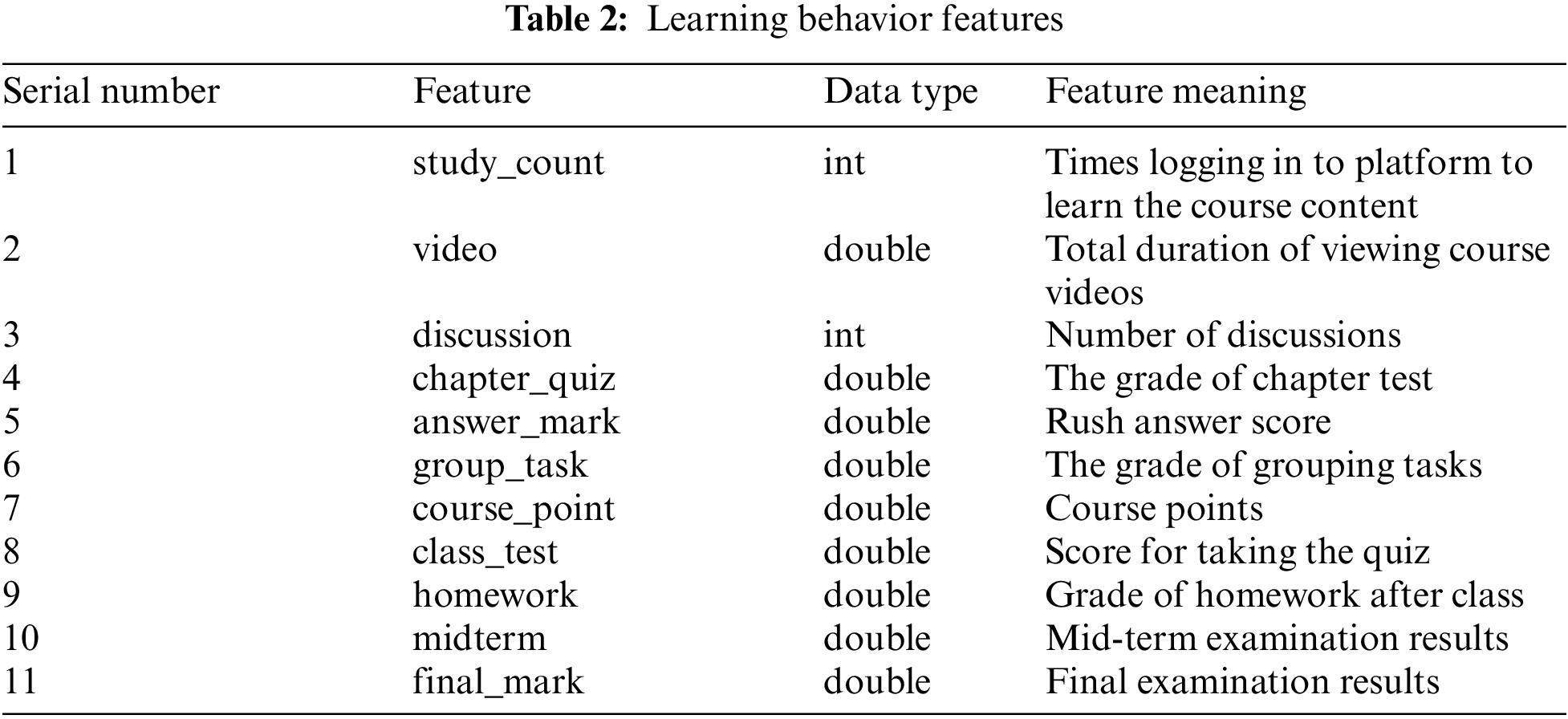 Table 2: Learning behavior features

| Serial number | Feature | Data type | Feature meaning |
|---|---|---|---|
| 1 | study_count | int | Times logging in to platform to learn the course content |
| 2 | video | double | Total duration of viewing course videos |
| 3 | discussion | int | Number of discussions |
| 4 | chapter_quiz | double | The grade of chapter test |
| 5 | answer_mark | double | Rush answer score |
| 6 | group_task | double | The grade of grouping tasks |
| 7 | course_point | double | Course points |
| 8 | class_test | double | Score for taking the quiz |
| 9 | homework | double | Grade of homework after class |
| 10 | midterm | double | Mid-term examination results |
| 11 | final_mark | double | Final examination results |